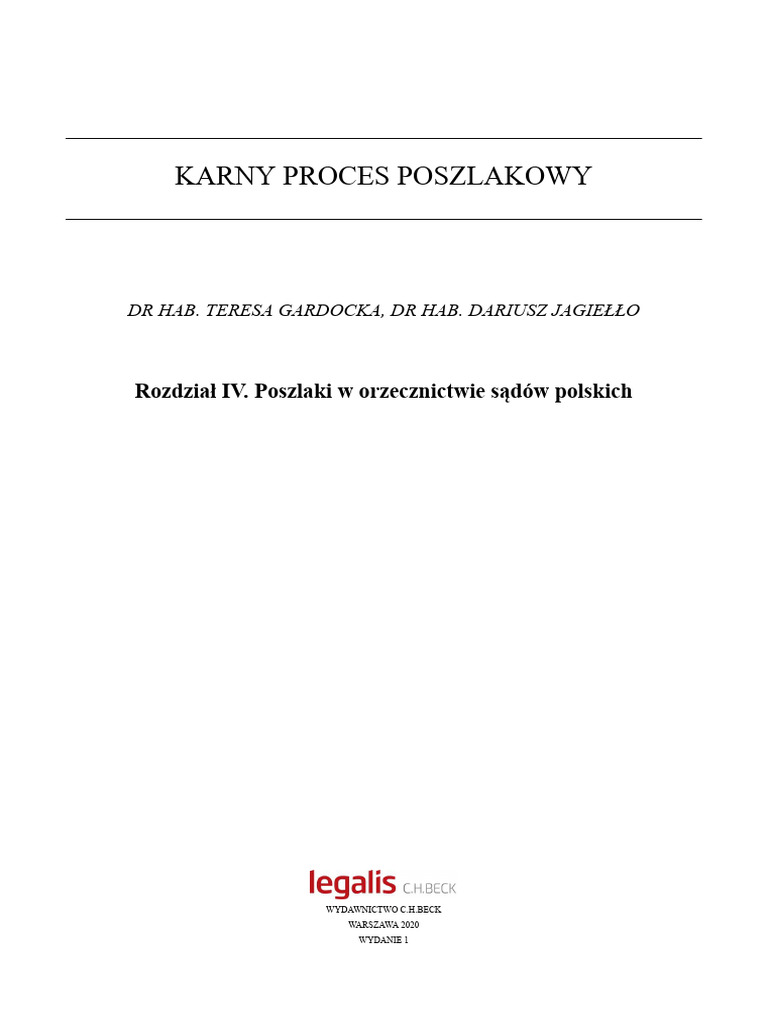 KARNY PROCES POSZLAKOWY

DR HAB. TERESA GARDOCKA, DR HAB. DARIUSZ JAGIEŁŁO

Rozdział IV. Poszlaki w orzecznictwie sądów polskich

legalis C.H.BECK

WYDAWNICTWO C.H.BECK
WARSZAWA 2020
WYDANIE 1